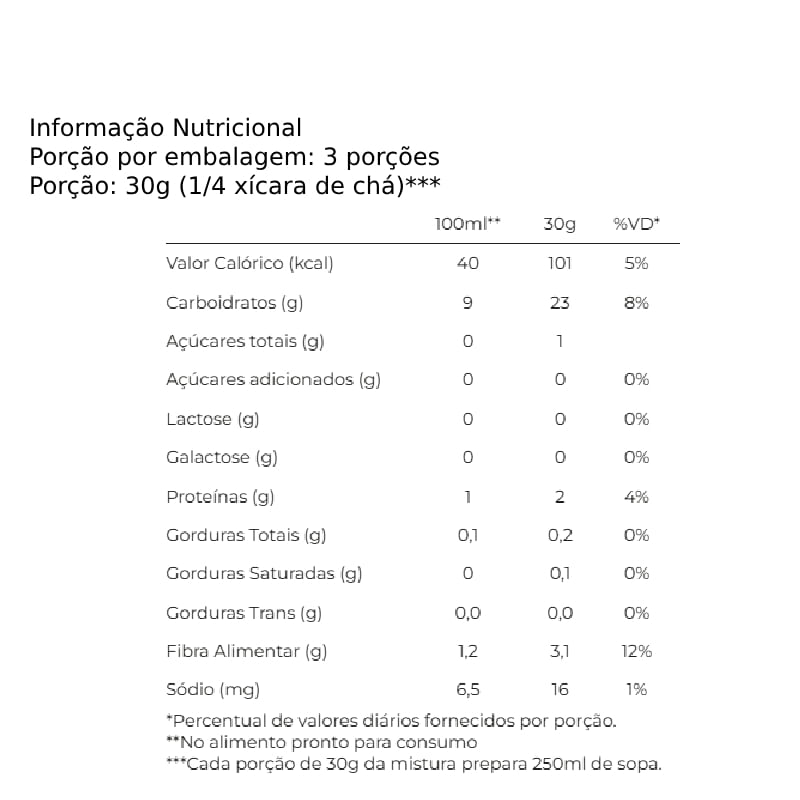 Informação Nutricional
Porção por embalagem: 3 porções
Porção: 30g (1/4 xícara de chá)***

| | 100ml** | 30g | %VD* |
|---|---|---|---|
| Valor Calórico (kcal) | 40 | 101 | 5% |
| Carboidratos (g) | 9 | 23 | 8% |
| Açúcares totais (g) | 0 | 1 | |
| Açúcares adicionados (g) | 0 | 0 | 0% |
| Lactose (g) | 0 | 0 | 0% |
| Galactose (g) | 0 | 0 | 0% |
| Proteínas (g) | 1 | 2 | 4% |
| Gorduras Totais (g) | 0,1 | 0,2 | 0% |
| Gorduras Saturadas (g) | 0 | 0,1 | 0% |
| Gorduras Trans (g) | 0,0 | 0,0 | 0% |
| Fibra Alimentar (g) | 1,2 | 3,1 | 12% |
| Sódio (mg) | 6,5 | 16 | 1% |

*Percentual de valores diários fornecidos por porção.
**No alimento pronto para consumo
***Cada porção de 30g da mistura prepara 250ml de sopa.